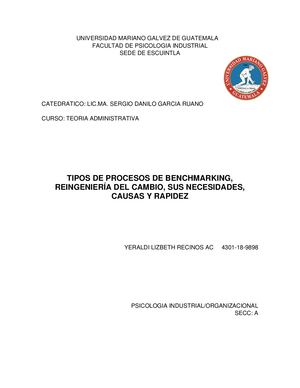 UNIVERSIDAD MARIANO GALVEZ DE GUATEMALA
FACULTAD DE PSICOLOGIA INDUSTRIAL
SEDE DE ESCUINTLA

UNIVERSIDAD MARIANO GALVEZ
GUATEMALA

CATEDRATICO: LIC.MA. SERGIO DANILO GARCIA RUANO

CURSO: TEORIA ADMINISTRATIVA

TIPOS DE PROCESOS DE BENCHMARKING, REINGENIERÍA DEL CAMBIO, SUS NECESIDADES, CAUSAS Y RAPIDEZ

YERALDI LIZBETH RECINOS AC 4301-18-9898

PSICOLOGIA INDUSTRIAL/ORGANIZACIONAL
SECC: A